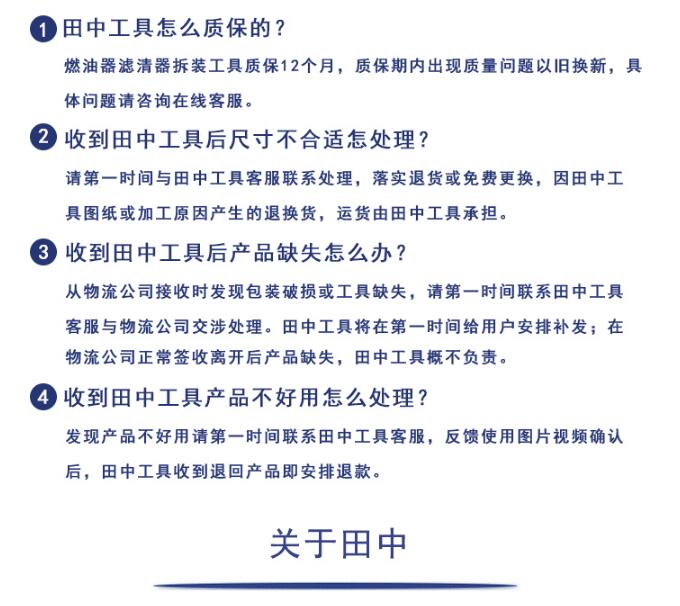 1 田中工具怎么质保的？

燃油器滤清器拆装工具质保12个月，质保期内出现质量问题以旧换新，具体问题请咨询在线客服。

2 收到田中工具后尺寸不合适怎处理？

请第一时间与田中工具客服联系处理，落实退货或免费更换，因田中工具图纸或加工原因产生的退换货，运货由田中工具承担。

3 收到田中工具后产品缺失怎么办？

从物流公司接收时发现包装破损或工具缺失，请第一时间联系田中工具客服与物流公司交涉处理。田中工具将在第一时间给用户安排补发；在物流公司正常签收离开后产品缺失，田中工具概不负责。

4 收到田中工具产品不好用怎么处理？

发现产品不好用请第一时间联系田中工具客服，反馈使用图片视频确认后，田中工具收到退回产品即安排退款。

关于田中